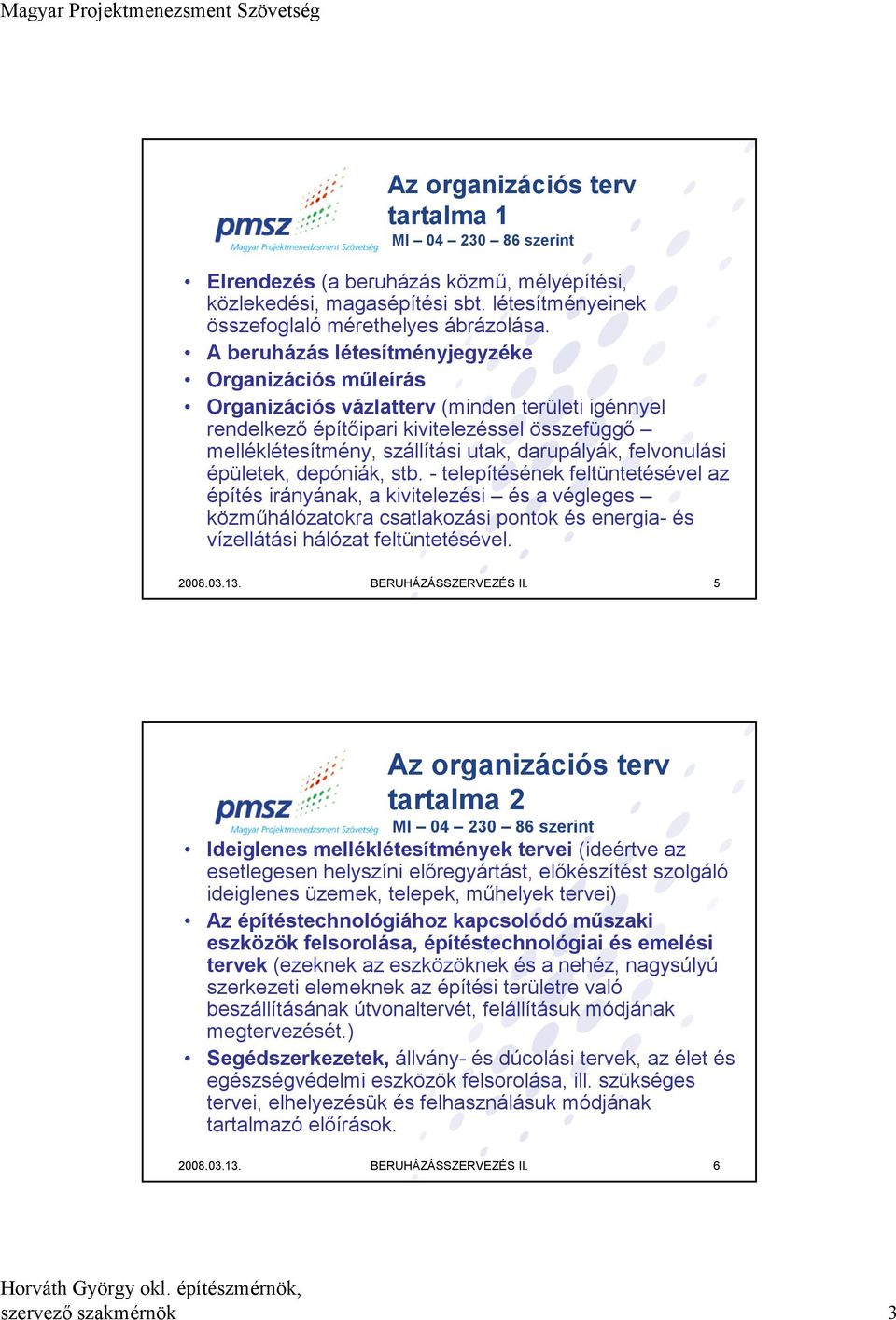 Magyar Projektmenezsment Szövetség

pmsz
Magyar Projektmenedzsment Szövetség

Az organizációs terv tartalma 1
MI – 04 – 230 – 86 szerint

• Elrendezés (a beruházás közmű, mélyépítési, közlekedési, magasépítési sbt. létesítményeinek összefoglaló mérethelyes ábrázolása.
• A beruházás létesítményjegyzéke
• Organizációs műleírás
• Organizációs vázlatterv (minden területi igénnyel rendelkező építőipari kivitelezéssel összefüggő – melléklétesítmény, szállítási utak, darupályák, felvonulási épületek, depóniák, stb. - telepítésének feltüntetésével az építés irányának, a kivitelezési – és a végleges – közműhálózatokra csatlakozási pontok és energia- és vízellátási hálózat feltüntetésével.

2008.03.13. BERUHÁZÁSSZERVEZÉS II. 5

pmsz
Magyar Projektmenedzsment Szövetség

Az organizációs terv tartalma 2
MI – 04 – 230 – 86 szerint

• Ideiglenes melléklétesítmények tervei (ideértve az esetlegesen helyszíni előregyártást, előkészítést szolgáló ideiglenes üzemek, telepek, műhelyek tervei)
• Az építéstechnológiához kapcsolódó műszaki eszközök felsorolása, építéstechnológiai és emelési tervek (ezeknek az eszközöknek és a nehéz, nagysúlyú szerkezeti elemeknek az építési területre való beszállításának útvonaltervét, felállításuk módjának megtervezését.)
• Segédszerkezetek, állvány- és dúcolási tervek, az élet és egészségvédelmi eszközök felsorolása, ill. szükséges tervei, elhelyezésük és felhasználásuk módjának tartalmazó előírások.

2008.03.13. BERUHÁZÁSSZERVEZÉS II. 6

Horváth György okl. építészmérnök, szervező szakmérnök

3